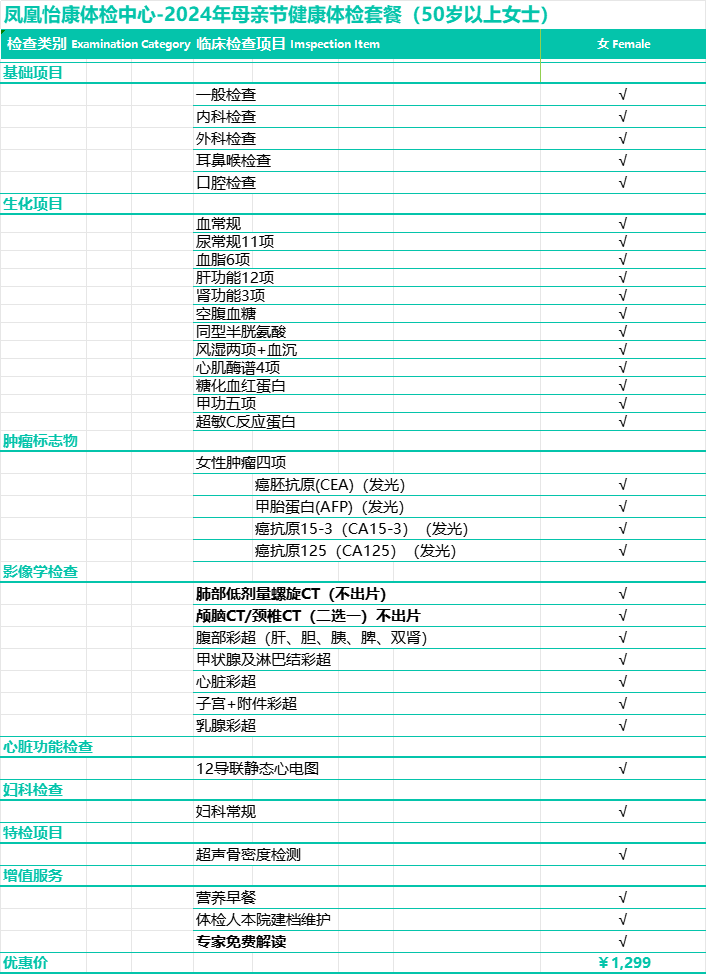 凤凰怡康体检中心-2024年母亲节健康体检套餐（50岁以上女士）

| 检查类别 Examination Category | 临床检查项目 Inspection Item | 女 Female |
|---|---|---|
| 基础项目 | | |
| | 一般检查 | √ |
| | 内科检查 | √ |
| | 外科检查 | √ |
| | 耳鼻喉检查 | √ |
| | 口腔检查 | √ |
| 生化项目 | | |
| | 血常规 | √ |
| | 尿常规11项 | √ |
| | 血脂6项 | √ |
| | 肝功能12项 | √ |
| | 肾功能3项 | √ |
| | 空腹血糖 | √ |
| | 同型半胱氨酸 | √ |
| | 风湿两项+血沉 | √ |
| | 心肌酶谱4项 | √ |
| | 糖化血红蛋白 | √ |
| | 甲功五项 | √ |
| | 超敏C反应蛋白 | √ |
| 肿瘤标志物 | | |
| | 女性肿瘤四项 | |
| | 癌胚抗原(CEA)（发光） | √ |
| | 甲胎蛋白(AFP)（发光） | √ |
| | 癌抗原15-3（CA15-3）（发光） | √ |
| | 癌抗原125（CA125）（发光） | √ |
| 影像学检查 | | |
| | 肺部低剂量螺旋CT（不出片） | √ |
| | 颅脑CT/颈椎CT（二选一）不出片 | √ |
| | 腹部彩超（肝、胆、胰、脾、双肾） | √ |
| | 甲状腺及淋巴结彩超 | √ |
| | 心脏彩超 | √ |
| | 子宫+附件彩超 | √ |
| | 乳腺彩超 | √ |
| 心脏功能检查 | | |
| | 12导联静态心电图 | √ |
| 妇科检查 | | |
| | 妇科常规 | √ |
| 特检项目 | | |
| | 超声骨密度检测 | √ |
| 增值服务 | | |
| | 营养早餐 | √ |
| | 体检人本院建档维护 | √ |
| | 专家免费解读 | √ |
| 优惠价 | | ￥1,299 |